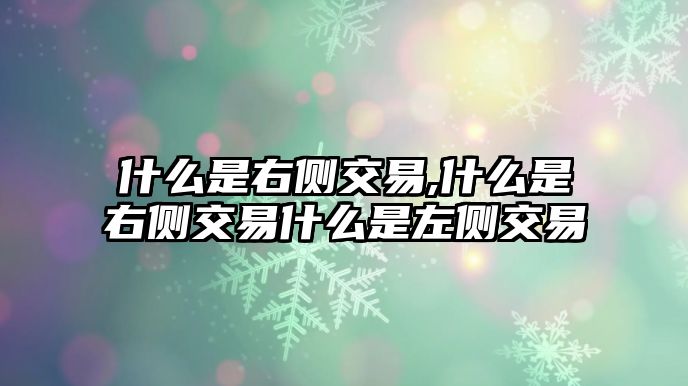 什么是右侧交易,什么是右侧交易什么是左侧交易